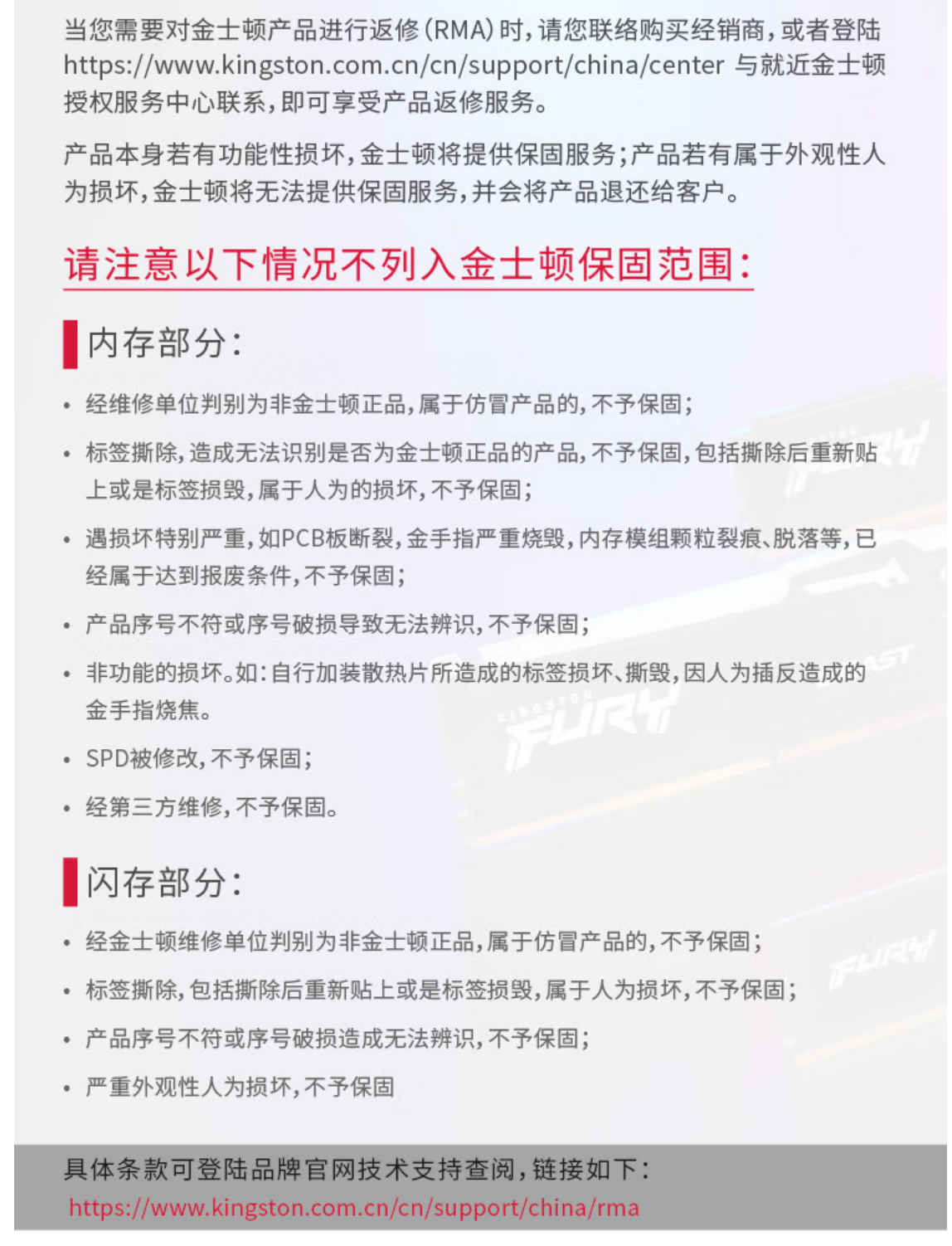 当您需要对金士顿产品进行返修(RMA)时,请您联络购买经销商,或者登陆 https://www.kingston.com.cn/cn/support/china/center 与就近金士顿授权服务中心联系,即可享受产品返修服务。

产品本身若有功能性损坏,金士顿将提供保固服务;产品若有属于外观性人为损坏,金士顿将无法提供保固服务,并会将产品退还给客户。

请注意以下情况不列入金士顿保固范围:

内存部分:

• 经维修单位判别为非金士顿正品,属于仿冒产品的,不予保固;

• 标签撕除,造成无法识别是否为金士顿正品的产品,不予保固,包括撕除后重新贴上或是标签损毁,属于人为的损坏,不予保固;

• 遇损坏特别严重,如PCB板断裂,金手指严重烧毁,内存模组颗粒裂痕、脱落等,已经属于达到报废条件,不予保固;

• 产品序号不符或序号破损导致无法辨识,不予保固;

• 非功能的损坏。如:自行加装散热片所造成的标签损坏、撕毁,因人为插反造成的金手指烧焦。

• SPD被修改,不予保固;

• 经第三方维修,不予保固。

闪存部分:

• 经金士顿维修单位判别为非金士顿正品,属于仿冒产品的,不予保固;

• 标签撕除,包括撕除后重新贴上或是标签损毁,属于人为损坏,不予保固;

• 产品序号不符或序号破损造成无法辨识,不予保固;

• 严重外观性人为损坏,不予保固

具体条款可登陆品牌官网技术支持查阅,链接如下:
https://www.kingston.com.cn/cn/support/china/rma